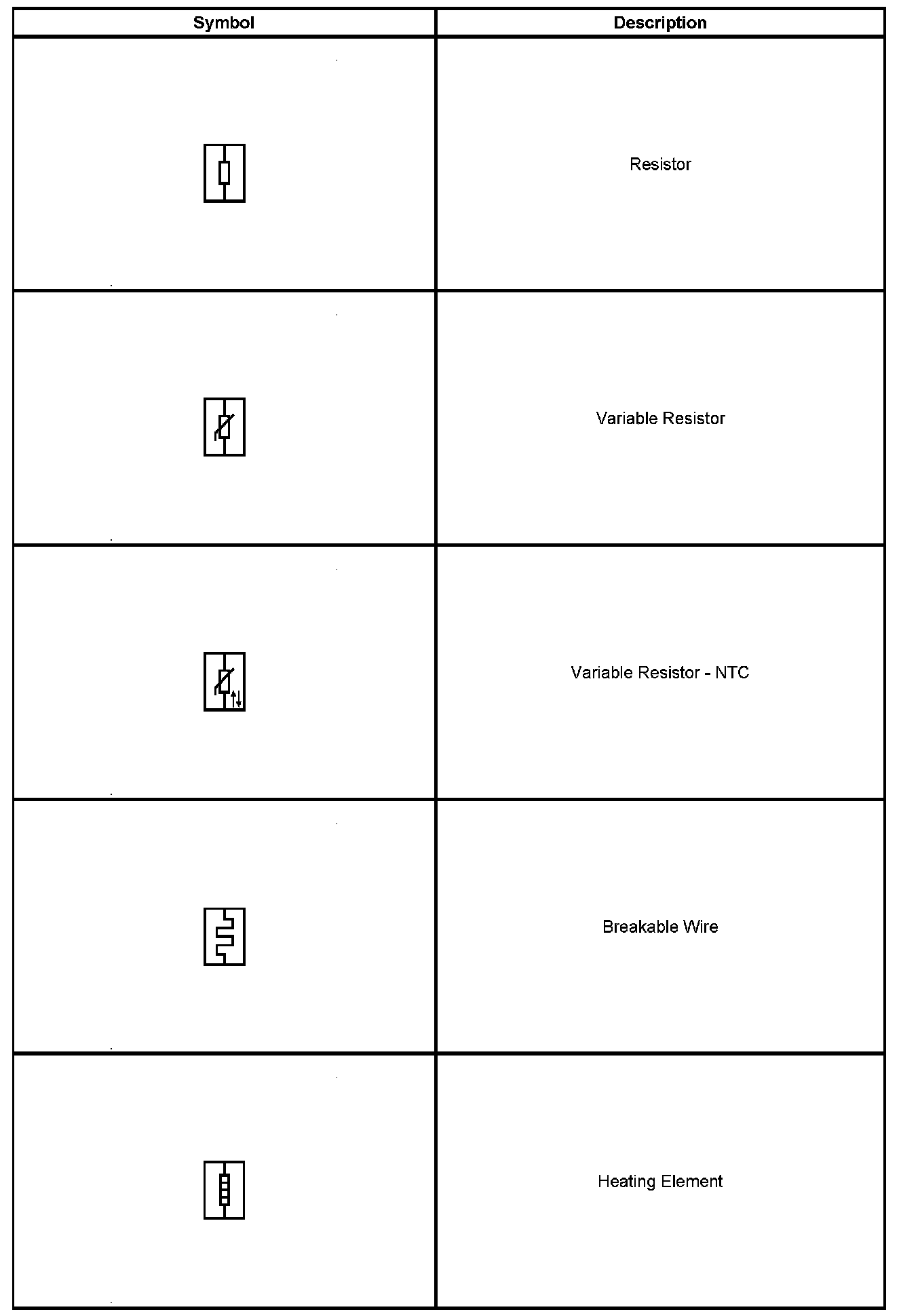 | Symbol | Description |
|---|---|
| | Resistor |
| | Variable Resistor |
| | Variable Resistor - NTC |
| | Breakable Wire |
| | Heating Element |